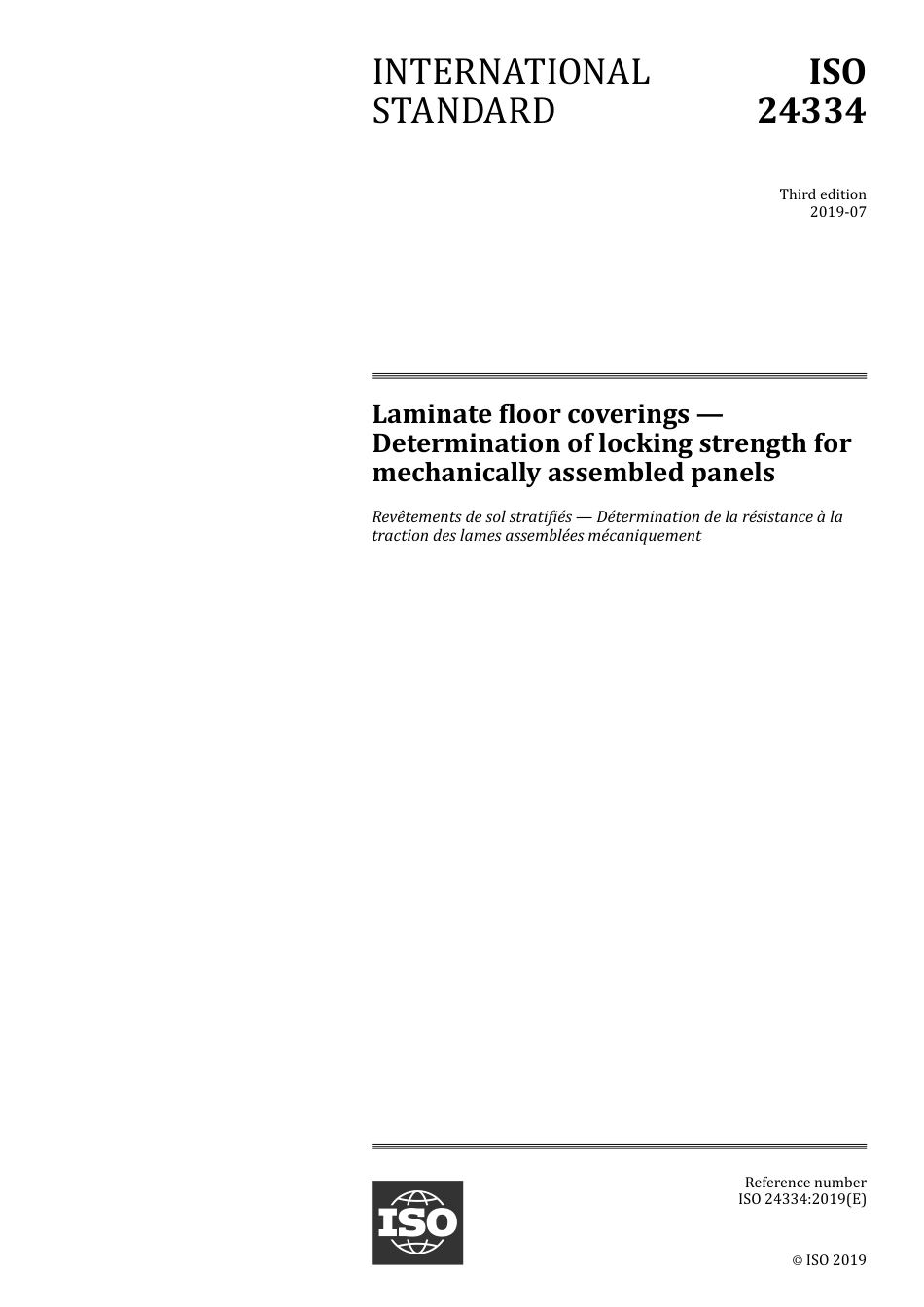 INTERNATIONAL STANDARD

ISO 24334

Third edition
2019-07

Laminate floor coverings — Determination of locking strength for mechanically assembled panels

Revêtements de sol stratifiés — Détermination de la résistance à la traction des lames assemblées mécaniquement

ISO

Reference number
ISO 24334:2019(E)

© ISO 2019